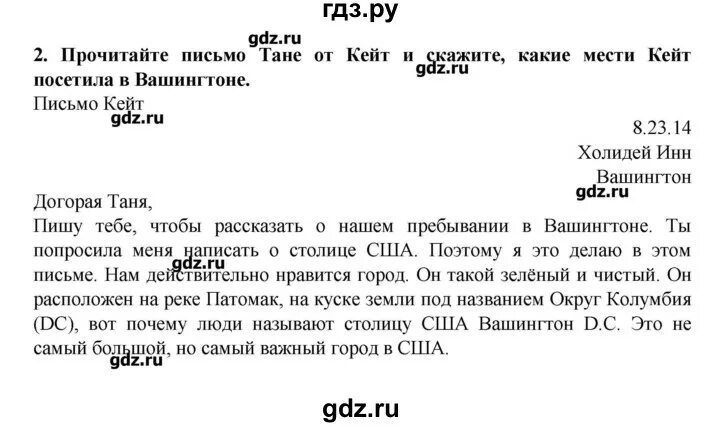 гдз.ру

gdz.ru

**2. Прочитайте письмо Тане от Кейт и скажите, какие мести Кейт посетила в Вашингтоне.**

gdz.ru

Письмо Кейт

gdz.ru

8.23.14
Холидей Инн
Вашингтон

gdz.ru

Догорая Таня,

Пишу тебе, чтобы рассказать о нашем пребывании в Вашингтоне. Ты попросила меня написать о столице США. Поэтому я это делаю в этом письме. Нам действительно нравится город. Он такой зелёный и чистый. Он расположен на реке Патомак, на куске земли под названием Округ Колумбия (DC), вот почему люди называют столицу США Вашингтон D.C. Это не самый большой, но самый важный город в США.

gdz.ru

gdz.ru

gdz.ru